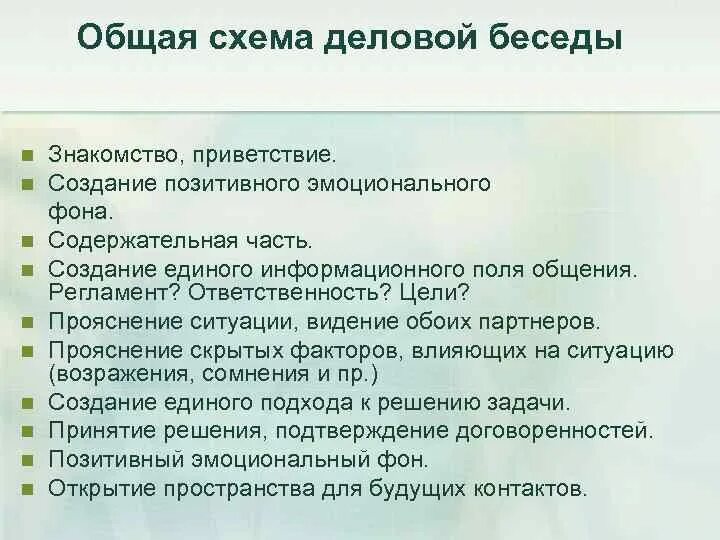 Общая схема деловой беседы

- Знакомство, приветствие.
- Создание позитивного эмоционального фона.
- Содержательная часть.
- Создание единого информационного поля общения. Регламент? Ответственность? Цели?
- Прояснение ситуации, видение обоих партнеров.
- Прояснение скрытых факторов, влияющих на ситуацию (возражения, сомнения и пр.)
- Создание единого подхода к решению задачи.
- Принятие решения, подтверждение договоренностей.
- Позитивный эмоциональный фон.
- Открытие пространства для будущих контактов.